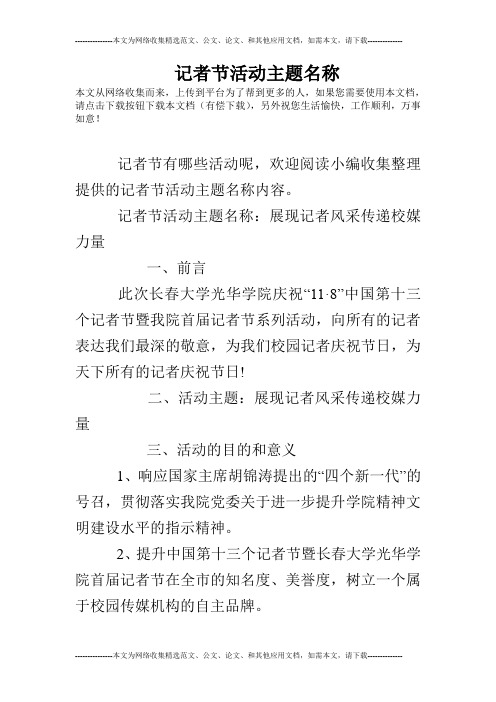 --------------本文为网络收集精选范文、公文、论文、和其他应用文档，如需本文，请下载--------------

记者节活动主题名称

本文从网络收集而来，上传到平台为了帮到更多的人，如果您需要使用本文档，请点击下载按钮下载本文档（有偿下载），另外祝您生活愉快，工作顺利，万事如意！

记者节有哪些活动呢，欢迎阅读小编收集整理提供的记者节活动主题名称内容。

记者节活动主题名称：展现记者风采传递校媒力量

一、前言

此次长春大学光华学院庆祝“11·8”中国第十三个记者节暨我院首届记者节系列活动，向所有的记者表达我们最深的敬意，为我们校园记者庆祝节日，为天下所有的记者庆祝节日!

二、活动主题：展现记者风采传递校媒力量

三、活动的目的和意义

1、响应国家主席胡锦涛提出的“四个新一代”的号召，贯彻落实我院党委关于进一步提升学院精神文明建设水平的指示精神。

2、提升中国第十三个记者节暨长春大学光华学院首届记者节在全市的知名度、美誉度，树立一个属于校园传媒机构的自主品牌。

--------------本文为网络收集精选范文、公文、论文、和其他应用文档，如需本文，请下载--------------